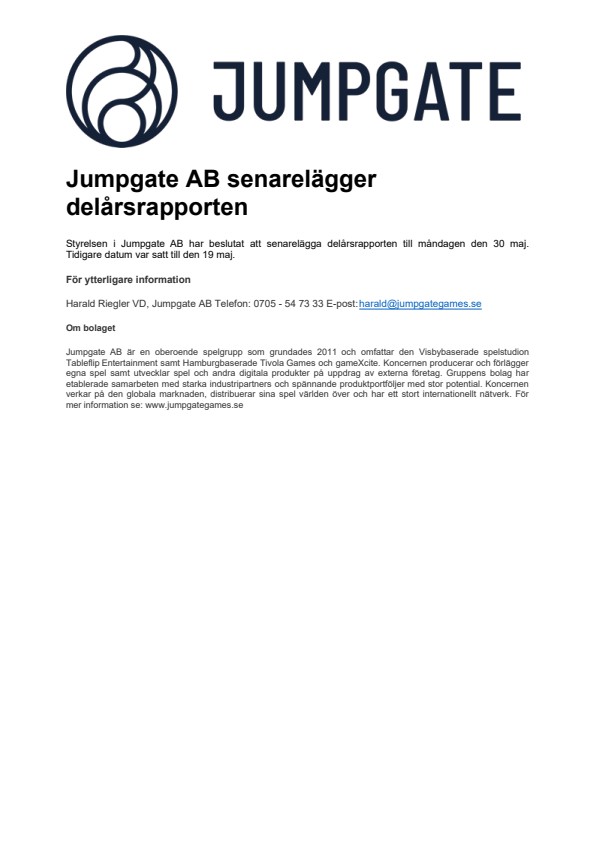 JUMPGATE

Jumpgate AB senarelägger delårsrapporten

Styrelsen i Jumpgate AB har beslutat att senarelägga delårsrapporten till måndagen den 30 maj. Tidigare datum var satt till den 19 maj.

För ytterligare information

Harald Riegler VD, Jumpgate AB Telefon: 0705 - 54 73 33 E-post: harald@jumpgategames.se

Om bolaget

Jumpgate AB är en oberoende spelgrupp som grundades 2011 och omfattar den Visbybaserade spelstudion Tableflip Entertainment samt Hamburgbaserade Tivola Games och gameXcite. Koncernen producerar och förlägger egna spel samt utvecklar spel och andra digitala produkter på uppdrag av externa företag. Gruppens bolag har etablerade samarbeten med starka industripartners och spännande produktportföljer med stor potential. Koncernen verkar på den globala marknaden, distribuerar sina spel världen över och har ett stort internationellt nätverk. För mer information se: www.jumpgategames.se